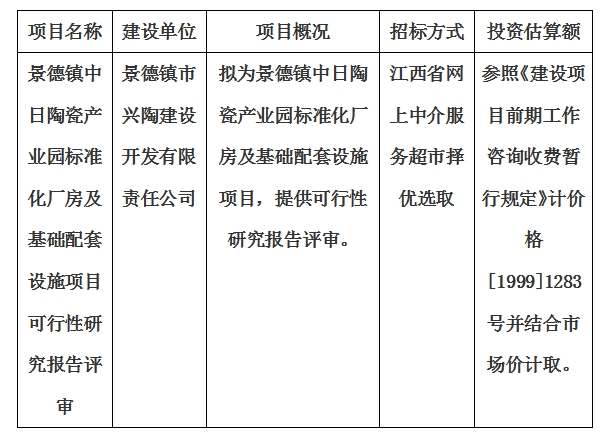 | 项目名称 | 建设单位 | 项目概况 | 招标方式 | 投资估算额 |
|---|---|---|---|---|
| 景德镇中日陶瓷产业园标准化厂房及基础配套设施项目可行性研究报告评审 | 景德镇市兴陶建设开发有限责任公司 | 拟为景德镇中日陶瓷产业园标准化厂房及基础配套设施项目，提供可行性研究报告评审。 | 江西省网上中介服务超市择优选取 | 参照《建设项目前期工作咨询收费暂行规定》计价格[1999]1283号并结合市场价计取。 |